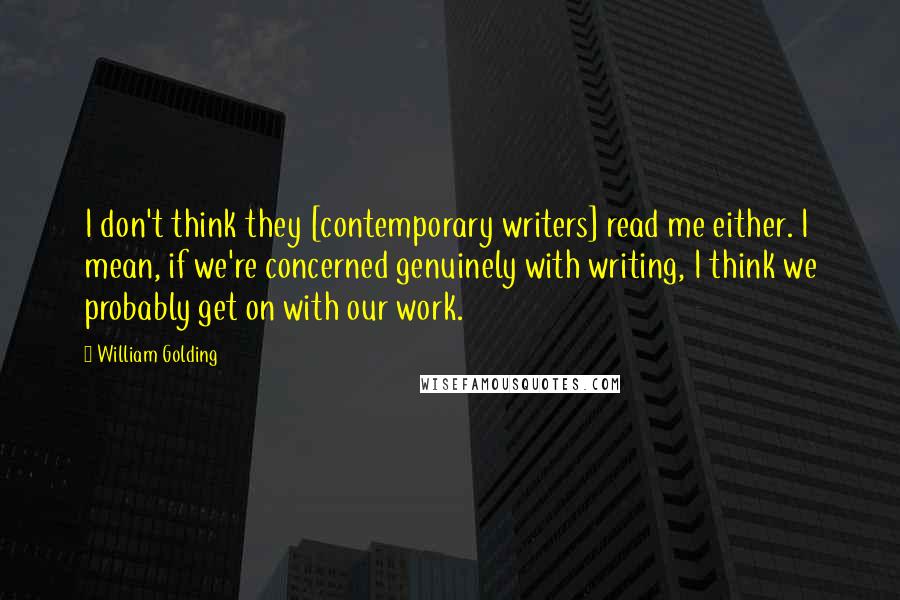 I don't think they [contemporary writers] read me either. I mean, if we're concerned genuinely with writing, I think we probably get on with our work.

William Golding

WISEFAMOUSQUOTES.COM